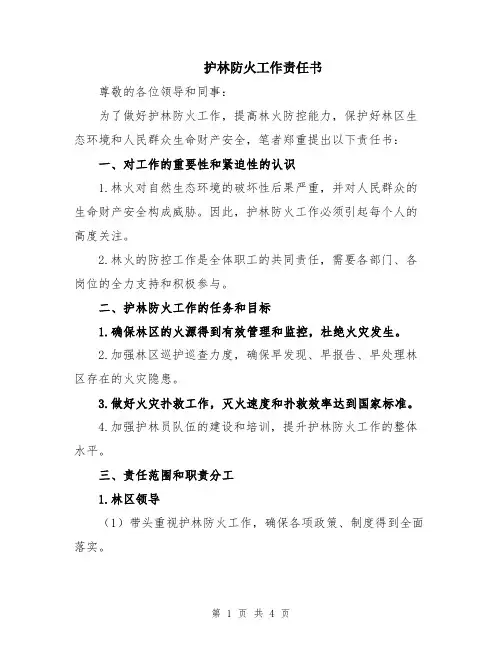 护林防火工作责任书

尊敬的各位领导和同事：

为了做好护林防火工作，提高林火防控能力，保护好林区生态环境和人民群众生命财产安全，笔者郑重提出以下责任书：

一、对工作的重要性和紧迫性的认识

1.林火对自然生态环境的破坏性后果严重，并对人民群众的生命财产安全构成威胁。因此，护林防火工作必须引起每个人的高度关注。

2.林火的防控工作是全体职工的共同责任，需要各部门、各岗位的全力支持和积极参与。

二、护林防火工作的任务和目标

1.确保林区的火源得到有效管理和监控，杜绝火灾发生。

2.加强林区巡护巡查力度，确保早发现、早报告、早处理林区存在的火灾隐患。

3.做好火灾扑救工作，灭火速度和扑救效率达到国家标准。

4.加强护林员队伍的建设和培训，提升护林防火工作的整体水平。

三、责任范围和职责分工

1.林区领导

（1）带头重视护林防火工作，确保各项政策、制度得到全面落实。

第 1 页 共 4 页